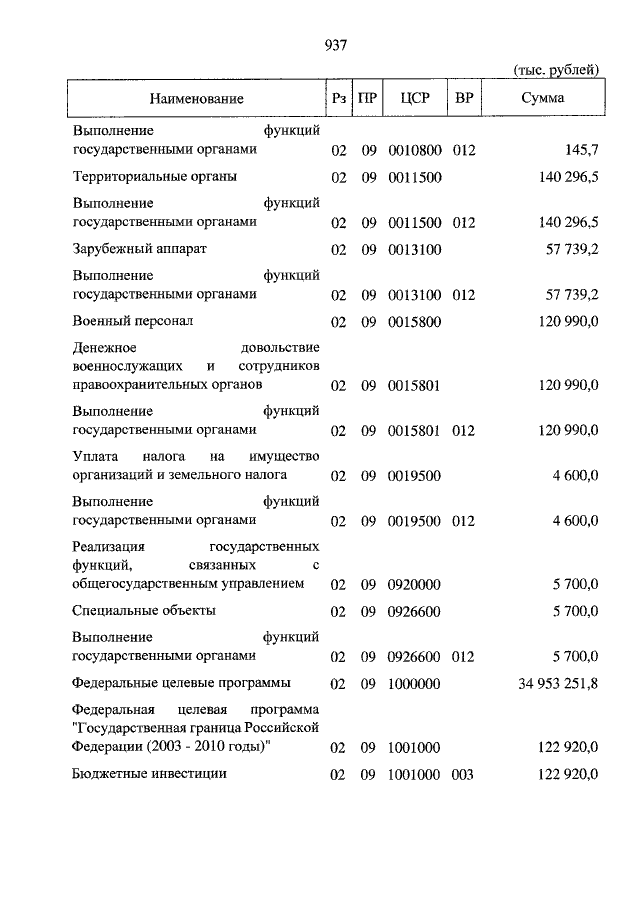 937

(тыс. рублей)

| Наименование | Рз | ПР | ЦСР | ВР | Сумма |
|---|---|---|---|---|---|
| Выполнение функций государственными органами | 02 | 09 | 0010800 | 012 | 145,7 |
| Территориальные органы | 02 | 09 | 0011500 | | 140 296,5 |
| Выполнение функций государственными органами | 02 | 09 | 0011500 | 012 | 140 296,5 |
| Зарубежный аппарат | 02 | 09 | 0013100 | | 57 739,2 |
| Выполнение функций государственными органами | 02 | 09 | 0013100 | 012 | 57 739,2 |
| Военный персонал | 02 | 09 | 0015800 | | 120 990,0 |
| Денежное довольствие военнослужащих и сотрудников правоохранительных органов | 02 | 09 | 0015801 | | 120 990,0 |
| Выполнение функций государственными органами | 02 | 09 | 0015801 | 012 | 120 990,0 |
| Уплата налога на имущество организаций и земельного налога | 02 | 09 | 0019500 | | 4 600,0 |
| Выполнение функций государственными органами | 02 | 09 | 0019500 | 012 | 4 600,0 |
| Реализация государственных функций, связанных с общегосударственным управлением | 02 | 09 | 0920000 | | 5 700,0 |
| Специальные объекты | 02 | 09 | 0926600 | | 5 700,0 |
| Выполнение функций государственными органами | 02 | 09 | 0926600 | 012 | 5 700,0 |
| Федеральные целевые программы | 02 | 09 | 1000000 | | 34 953 251,8 |
| Федеральная целевая программа "Государственная граница Российской Федерации (2003 - 2010 годы)" | 02 | 09 | 1001000 | | 122 920,0 |
| Бюджетные инвестиции | 02 | 09 | 1001000 | 003 | 122 920,0 |